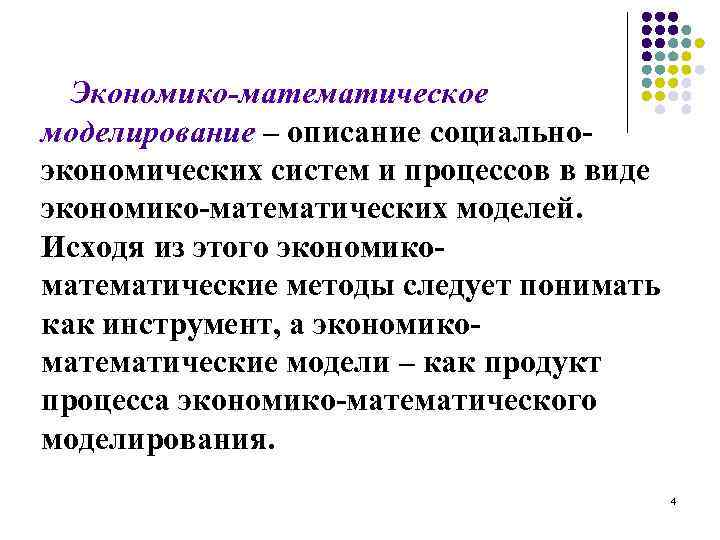 Экономико-математическое моделирование – описание социально-экономических систем и процессов в виде экономико-математических моделей. Исходя из этого экономико-математические методы следует понимать как инструмент, а экономико-математические модели – как продукт процесса экономико-математического моделирования.

4